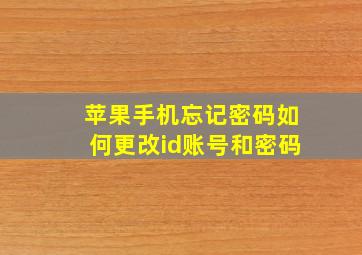 苹果手机忘记密码如何更改id账号和密码